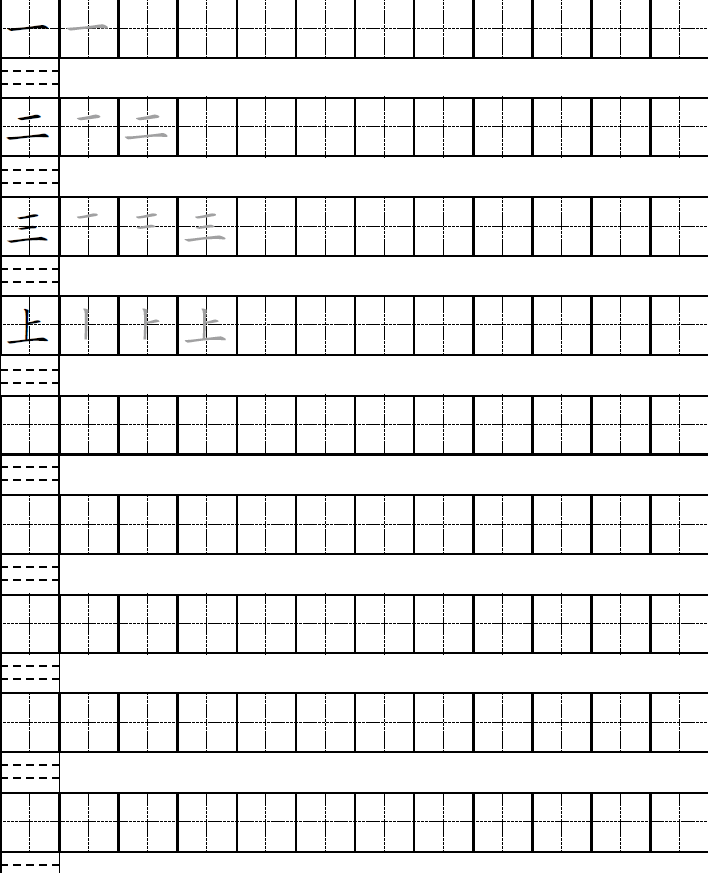 一 一

二 一 二

三 一 二 三

上 丨 卜 上